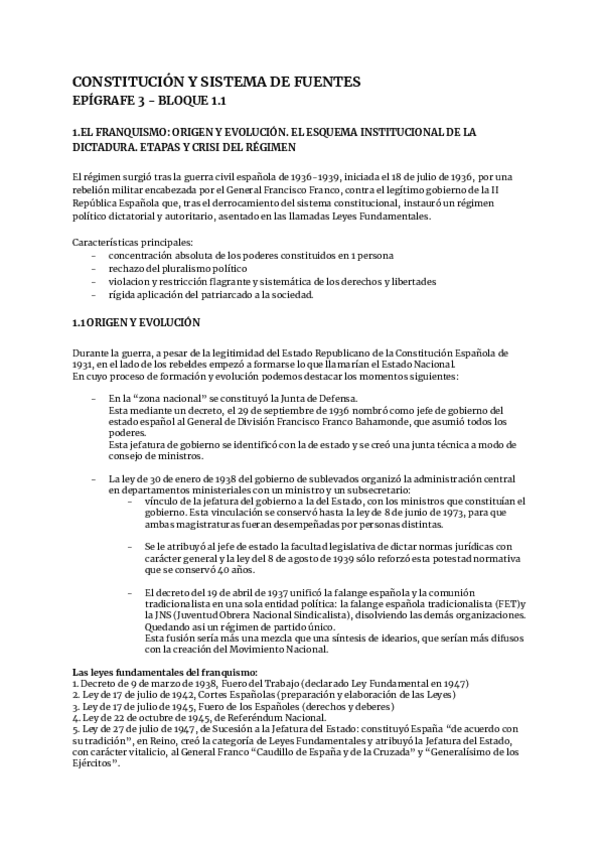 CONSTITUCIÓN Y SISTEMA DE FUENTES
EPÍGRAFE 3 – BLOQUE 1.1

1.EL FRANQUISMO: ORIGEN Y EVOLUCIÓN. EL ESQUEMA INSTITUCIONAL DE LA DICTADURA. ETAPAS Y CRISI DEL RÉGIMEN

El régimen surgió tras la guerra civil española de 1936-1939, iniciada el 18 de julio de 1936, por una rebelión militar encabezada por el General Francisco Franco, contra el legítimo gobierno de la II República Española que, tras el derrocamiento del sistema constitucional, instauró un régimen político dictatorial y autoritario, asentado en las llamadas Leyes Fundamentales.

Características principales:
- concentración absoluta de los poderes constituidos en 1 persona
- rechazo del pluralismo político
- violacion y restricción flagrante y sistemática de los derechos y libertades
- rígida aplicación del patriarcado a la sociedad.

1.1 ORIGEN Y EVOLUCIÓN

Durante la guerra, a pesar de la legitimidad del Estado Republicano de la Constitución Española de 1931, en el lado de los rebeldes empezó a formarse lo que llamarían el Estado Nacional.
En cuyo proceso de formación y evolución podemos destacar los momentos siguientes:

- En la “zona nacional” se constituyó la Junta de Defensa.
Esta mediante un decreto, el 29 de septiembre de 1936 nombró como jefe de gobierno del estado español al General de División Francisco Franco Bahamonde, que asumió todos los poderes.
Esta jefatura de gobierno se identificó con la de estado y se creó una junta técnica a modo de consejo de ministros.

- La ley de 30 de enero de 1938 del gobierno de sublevados organizó la administración central en departamentos ministeriales con un ministro y un subsecretario:
- vínculo de la jefatura del gobierno a la del Estado, con los ministros que constituían el gobierno. Esta vinculación se conservó hasta la ley de 8 de junio de 1973, para que ambas magistraturas fueran desempeñadas por personas distintas.

- Se le atribuyó al jefe de estado la facultad legislativa de dictar normas jurídicas con carácter general y la ley del 8 de agosto de 1939 sólo reforzó esta potestad normativa que se conservó 40 años.

- El decreto del 19 de abril de 1937 unificó la falange española y la comunión tradicionalista en una sola entidad política: la falange española tradicionalista (FET)y la JNS (Juventud Obrera Nacional Sindicalista), disolviendo las demás organizaciones. Quedando asi un régimen de partido único.
Esta fusión sería más una mezcla que una síntesis de idearios, que serían más difusos con la creación del Movimiento Nacional.

Las leyes fundamentales del franquismo:
1. Decreto de 9 de marzo de 1938, Fuero del Trabajo (declarado Ley Fundamental en 1947)
2. Ley de 17 de julio de 1942, Cortes Españolas (preparación y elaboración de las Leyes)
3. Ley de 17 de julio de 1945, Fuero de los Españoles (derechos y deberes)
4. Ley de 22 de octubre de 1945, de Referéndum Nacional.
5. Ley de 27 de julio de 1947, de Sucesión a la Jefatura del Estado: constituyó España “de acuerdo con su tradición”, en Reino, creó la categoría de Leyes Fundamentales y atribuyó la Jefatura del Estado, con carácter vitalicio, al General Franco “Caudillo de España y de la Cruzada” y “Generalísimo de los Ejércitos”.